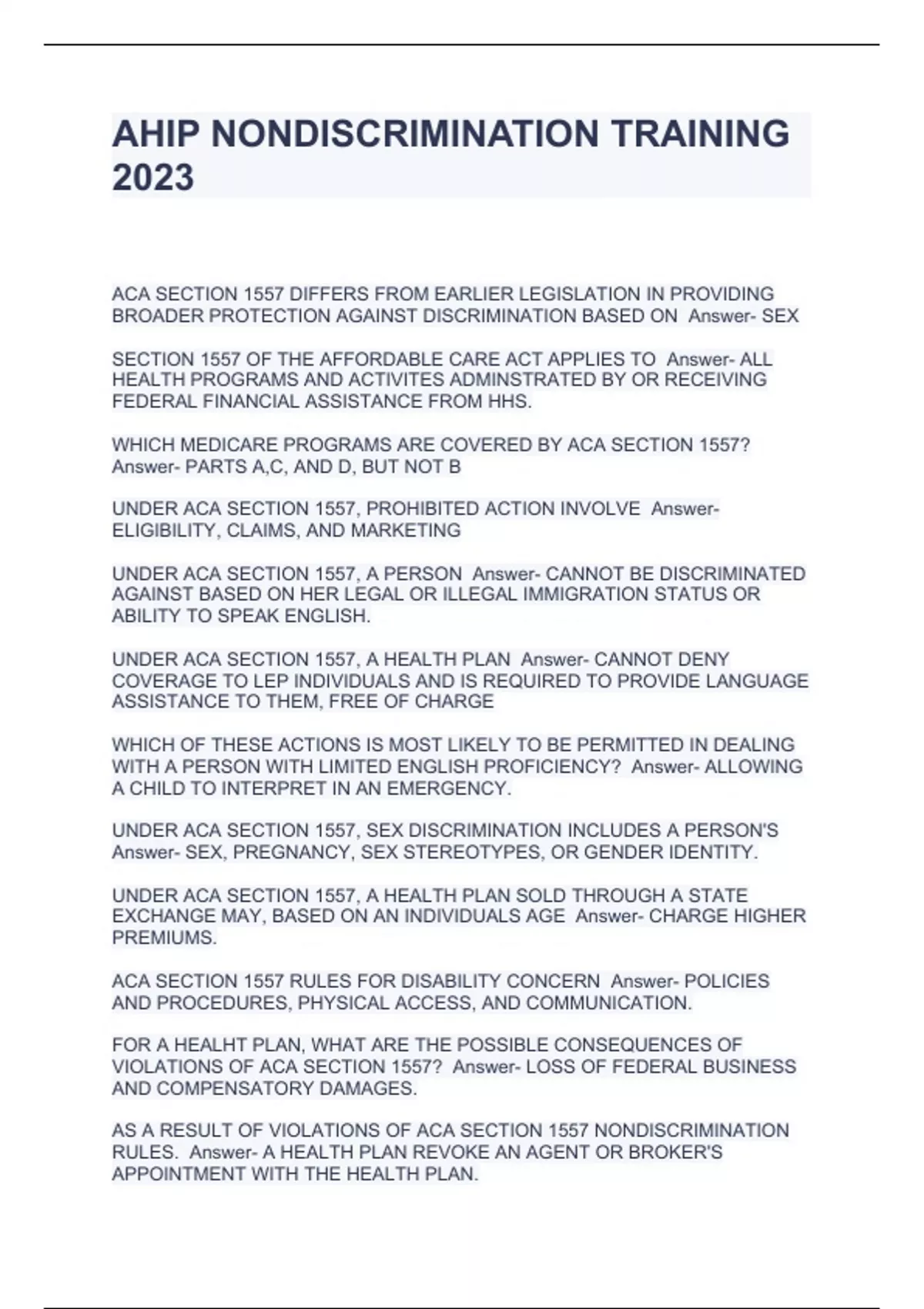 AHIP NONDISCRIMINATION TRAINING 2023

ACA SECTION 1557 DIFFERS FROM EARLIER LEGISLATION IN PROVIDING BROADER PROTECTION AGAINST DISCRIMINATION BASED ON  Answer- SEX

SECTION 1557 OF THE AFFORDABLE CARE ACT APPLIES TO  Answer- ALL HEALTH PROGRAMS AND ACTIVITES ADMINSTRATED BY OR RECEIVING FEDERAL FINANCIAL ASSISTANCE FROM HHS.

WHICH MEDICARE PROGRAMS ARE COVERED BY ACA SECTION 1557? Answer- PARTS A,C, AND D, BUT NOT B

UNDER ACA SECTION 1557, PROHIBITED ACTION INVOLVE  Answer- ELIGIBILITY, CLAIMS, AND MARKETING

UNDER ACA SECTION 1557, A PERSON  Answer- CANNOT BE DISCRIMINATED AGAINST BASED ON HER LEGAL OR ILLEGAL IMMIGRATION STATUS OR ABILITY TO SPEAK ENGLISH.

UNDER ACA SECTION 1557, A HEALTH PLAN  Answer- CANNOT DENY COVERAGE TO LEP INDIVIDUALS AND IS REQUIRED TO PROVIDE LANGUAGE ASSISTANCE TO THEM, FREE OF CHARGE

WHICH OF THESE ACTIONS IS MOST LIKELY TO BE PERMITTED IN DEALING WITH A PERSON WITH LIMITED ENGLISH PROFICIENCY?  Answer- ALLOWING A CHILD TO INTERPRET IN AN EMERGENCY.

UNDER ACA SECTION 1557, SEX DISCRIMINATION INCLUDES A PERSON'S Answer- SEX, PREGNANCY, SEX STEREOTYPES, OR GENDER IDENTITY.

UNDER ACA SECTION 1557, A HEALTH PLAN SOLD THROUGH A STATE EXCHANGE MAY, BASED ON AN INDIVIDUALS AGE  Answer- CHARGE HIGHER PREMIUMS.

ACA SECTION 1557 RULES FOR DISABILITY CONCERN  Answer- POLICIES AND PROCEDURES, PHYSICAL ACCESS, AND COMMUNICATION.

FOR A HEALHT PLAN, WHAT ARE THE POSSIBLE CONSEQUENCES OF VIOLATIONS OF ACA SECTION 1557?  Answer- LOSS OF FEDERAL BUSINESS AND COMPENSATORY DAMAGES.

AS A RESULT OF VIOLATIONS OF ACA SECTION 1557 NONDISCRIMINATION RULES.  Answer- A HEALTH PLAN REVOKE AN AGENT OR BROKER'S APPOINTMENT WITH THE HEALTH PLAN.